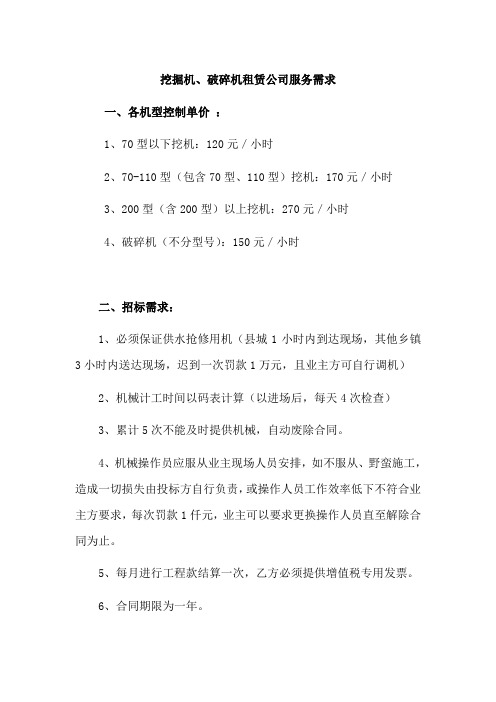 挖掘机、破碎机租赁公司服务需求

一、各机型控制单价 ：

1、70 型以下挖机：120 元 / 小时

2、70-110 型（包含 70 型、110 型）挖机：170 元 / 小时

3、200 型（含 200 型）以上挖机：270 元 / 小时

4、破碎机（不分型号）：150 元 / 小时

二、招标需求：

1、必须保证供水抢修用机（县城 1 小时内到达现场，其他乡镇 3 小时内送达现场，迟到一次罚款 1 万元，且业主方可自行调机）

2、机械计工时间以码表计算（以进场后，每天 4 次检查）

3、累计 5 次不能及时提供机械，自动废除合同。

4、机械操作员应服从业主现场人员安排，如不服从、野蛮施工，造成一切损失由投标方自行负责，或操作人员工作效率低下不符合业主方要求，每次罚款 1 仟元，业主可以要求更换操作人员直至解除合同为止。

5、每月进行工程款结算一次，乙方必须提供增值税专用发票。

6、合同期限为一年。